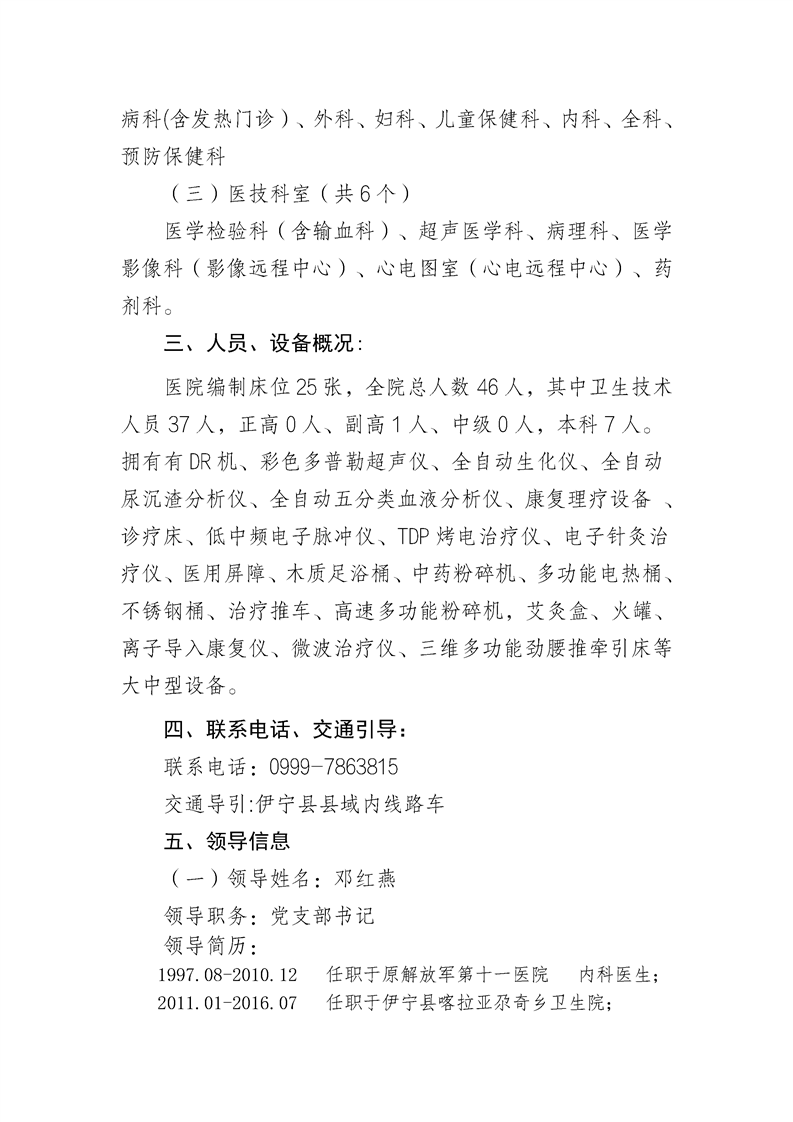 病科(含发热门诊）、外科、妇科、儿童保健科、内科、全科、预防保健科

（三）医技科室（共6个）

医学检验科（含输血科）、超声医学科、病理科、医学影像科（影像远程中心）、心电图室（心电远程中心）、药剂科。

三、人员、设备概况:

医院编制床位25张，全院总人数46人，其中卫生技术人员37人，正高0人、副高1人、中级0人，本科7人。拥有有DR机、彩色多普勒超声仪、全自动生化仪、全自动尿沉渣分析仪、全自动五分类血液分析仪、康复理疗设备 、诊疗床、低中频电子脉冲仪、TDP烤电治疗仪、电子针灸治疗仪、医用屏障、木质足浴桶、中药粉碎机、多功能电热桶、不锈钢桶、治疗推车、高速多功能粉碎机，艾灸盒、火罐、离子导入康复仪、微波治疗仪、三维多功能劲腰推牵引床等大中型设备。

四、联系电话、交通引导：

联系电话：0999-7863815

交通导引:伊宁县县域内线路车

五、领导信息

（一）领导姓名：邓红燕

领导职务：党支部书记

领导简历：

1997.08-2010.12 任职于原解放军第十一医院 内科医生；

2011.01-2016.07 任职于伊宁县喀拉亚尕奇乡卫生院；